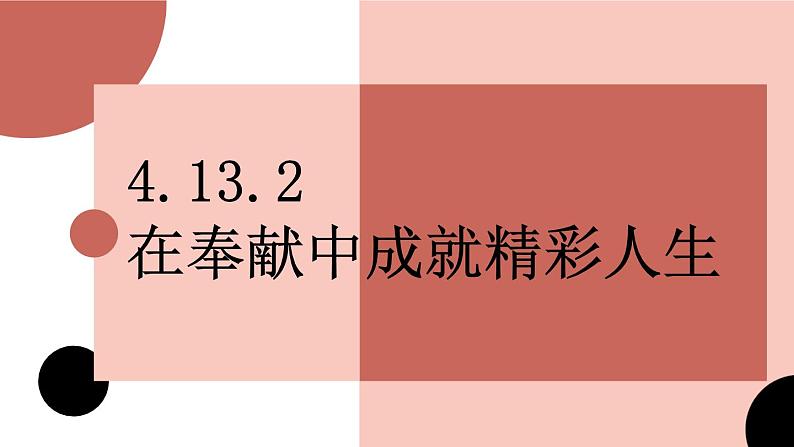 4.13.2
在奉献中成就精彩人生